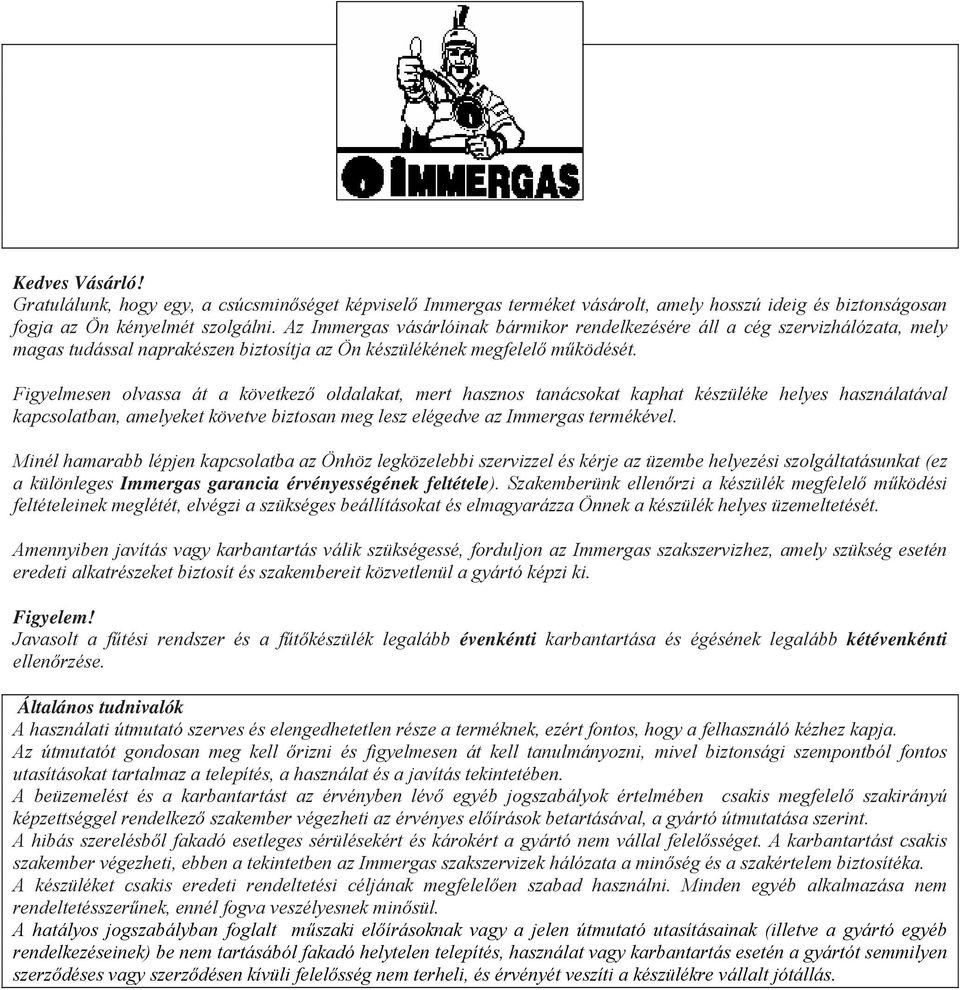 IMMERGAS

Kedves Vásárló!
Gratulálunk, hogy egy, a csúcsminőséget képviselő Immergas terméket vásárolt, amely hosszú ideig és biztonságosan fogja az Ön kényelmét szolgálni. Az Immergas vásárlóinak bármikor rendelkezésére áll a cég szervizhálózata, mely magas tudással naprakészen biztosítja az Ön készülékének megfelelő működését.

Figyelmesen olvassa át a következő oldalakat, mert hasznos tanácsokat kaphat készüléke helyes használatával kapcsolatban, amelyeket követve biztosan meg lesz elégedve az Immergas termékével.

Minél hamarabb lépjen kapcsolatba az Önhöz legközelebbi szervizzel és kérje az üzembe helyezési szolgáltatásunkat (ez a különleges Immergas garancia érvényességének feltétele). Szakemberünk ellenőrzi a készülék megfelelő működési feltételeinek meglétét, elvégzi a szükséges beállításokat és elmagyarázza Önnek a készülék helyes üzemeltetését.

Amennyiben javítás vagy karbantartás válik szükségessé, forduljon az Immergas szakszervizhez, amely szükség esetén eredeti alkatrészeket biztosít és szakembereit közvetlenül a gyártó képzi ki.

Figyelem!
Javasolt a fűtési rendszer és a fűtőkészülék legalább évenkénti karbantartása és égésének legalább kétévenkénti ellenőrzése.

Általános tudnivalók
A használati útmutató szerves és elengedhetetlen része a terméknek, ezért fontos, hogy a felhasználó kézhez kapja.
Az útmutatót gondosan meg kell őrizni és figyelmesen át kell tanulmányozni, mivel biztonsági szempontból fontos utasításokat tartalmaz a telepítés, a használat és a javítás tekintetében.
A beüzemelést és a karbantartást az érvényben lévő egyéb jogszabályok értelmében csakis megfelelő szakirányú képzettséggel rendelkező szakember végezheti az érvényes előírások betartásával, a gyártó útmutatása szerint.
A hibás szerelésből fakadó esetleges sérülésekért és károkért a gyártó nem vállal felelősséget. A karbantartást csakis szakember végezheti, ebben a tekintetben az Immergas szakszervizek hálózata a minőség és a szakértelem biztosítéka.
A készüléket csakis eredeti rendeltetési céljának megfelelően szabad használni. Minden egyéb alkalmazása nem rendeltetésszerűnek, ennél fogva veszélyesnek minősül.
A hatályos jogszabályban foglalt műszaki előírásoknak vagy a jelen útmutató utasításainak (illetve a gyártó egyéb rendelkezéseinek) be nem tartásából fakadó helytelen telepítés, használat vagy karbantartás esetén a gyártót semmilyen szerződéses vagy szerződésen kívüli felelősség nem terheli, és érvényét veszíti a készülékre vállalt jótállás.